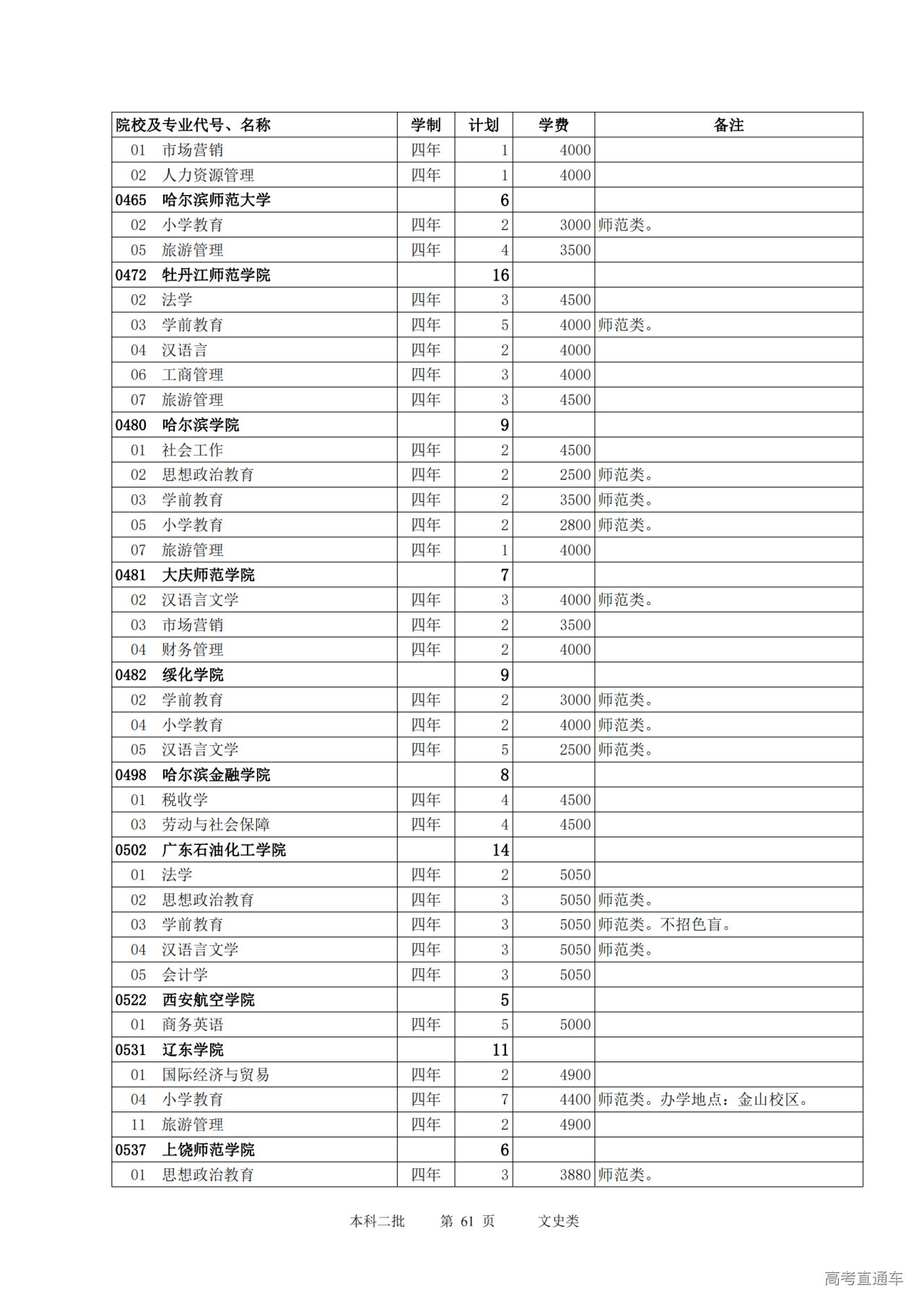 | 院校及专业代号、名称 | 学制 | 计划 | 学费 | 备注 |
|---|---|---|---|---|
| 01 市场营销 | 四年 | 1 | 4000 | |
| 02 人力资源管理 | 四年 | 1 | 4000 | |
| 0465 哈尔滨师范大学 | | 6 | | |
| 02 小学教育 | 四年 | 2 | 3000 | 师范类。 |
| 05 旅游管理 | 四年 | 4 | 3500 | |
| 0472 牡丹江师范学院 | | 16 | | |
| 02 法学 | 四年 | 3 | 4500 | |
| 03 学前教育 | 四年 | 5 | 4000 | 师范类。 |
| 04 汉语言 | 四年 | 2 | 4000 | |
| 06 工商管理 | 四年 | 3 | 4000 | |
| 07 旅游管理 | 四年 | 3 | 4500 | |
| 0480 哈尔滨学院 | | 9 | | |
| 01 社会工作 | 四年 | 2 | 4500 | |
| 02 思想政治教育 | 四年 | 2 | 2500 | 师范类。 |
| 03 学前教育 | 四年 | 2 | 3500 | 师范类。 |
| 05 小学教育 | 四年 | 2 | 2800 | 师范类。 |
| 07 旅游管理 | 四年 | 1 | 4000 | |
| 0481 大庆师范学院 | | 7 | | |
| 02 汉语言文学 | 四年 | 3 | 4000 | 师范类。 |
| 03 市场营销 | 四年 | 2 | 3500 | |
| 04 财务管理 | 四年 | 2 | 4000 | |
| 0482 绥化学院 | | 9 | | |
| 02 学前教育 | 四年 | 2 | 3000 | 师范类。 |
| 04 小学教育 | 四年 | 2 | 4000 | 师范类。 |
| 05 汉语言文学 | 四年 | 5 | 2500 | 师范类。 |
| 0498 哈尔滨金融学院 | | 8 | | |
| 01 税收学 | 四年 | 4 | 4500 | |
| 03 劳动与社会保障 | 四年 | 4 | 4500 | |
| 0502 广东石油化工学院 | | 14 | | |
| 01 法学 | 四年 | 2 | 5050 | |
| 02 思想政治教育 | 四年 | 3 | 5050 | 师范类。 |
| 03 学前教育 | 四年 | 3 | 5050 | 师范类。不招色盲。 |
| 04 汉语言文学 | 四年 | 3 | 5050 | 师范类。 |
| 05 会计学 | 四年 | 3 | 5050 | |
| 0522 西安航空学院 | | 5 | | |
| 01 商务英语 | 四年 | 5 | 5000 | |
| 0531 辽东学院 | | 11 | | |
| 01 国际经济与贸易 | 四年 | 2 | 4900 | |
| 04 小学教育 | 四年 | 7 | 4400 | 师范类。办学地点：金山校区。 |
| 11 旅游管理 | 四年 | 2 | 4900 | |
| 0537 上饶师范学院 | | 6 | | |
| 01 思想政治教育 | 四年 | 3 | 3880 | 师范类。 |

本科二批　　第 61 页　　文史类

高考直通车